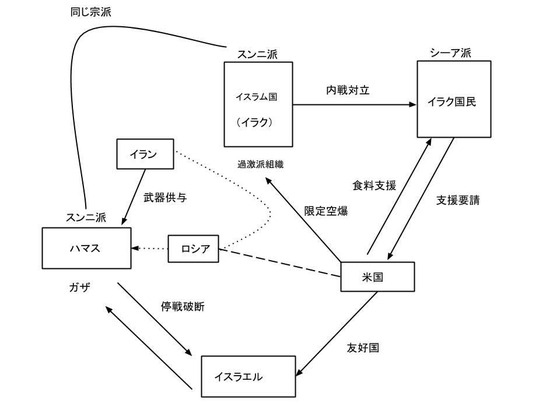 同じ宗派

スンニ派

イスラム国

（イラク）

過激派組織

シーア派

イラク国民

内戦対立

イラン

武器供与

スンニ派

ハマス

ガザ

ロシア

限定空爆

食料支援

支援要請

米国

停戦破断

友好国

イスラエル